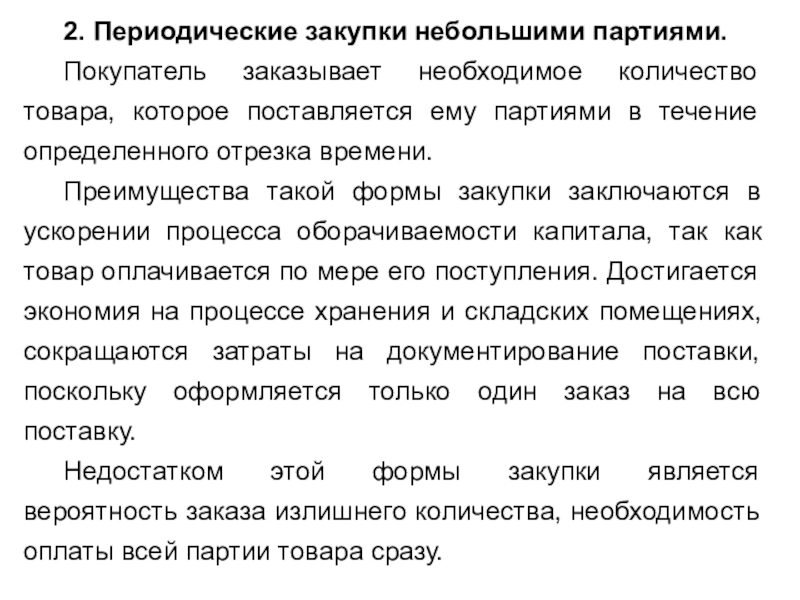 2. Периодические закупки небольшими партиями.

Покупатель заказывает необходимое количество товара, которое поставляется ему партиями в течение определенного отрезка времени.

Преимущества такой формы закупки заключаются в ускорении процесса оборачиваемости капитала, так как товар оплачивается по мере его поступления. Достигается экономия на процессе хранения и складских помещениях, сокращаются затраты на документирование поставки, поскольку оформляется только один заказ на всю поставку.

Недостатком этой формы закупки является вероятность заказа излишнего количества, необходимость оплаты всей партии товара сразу.